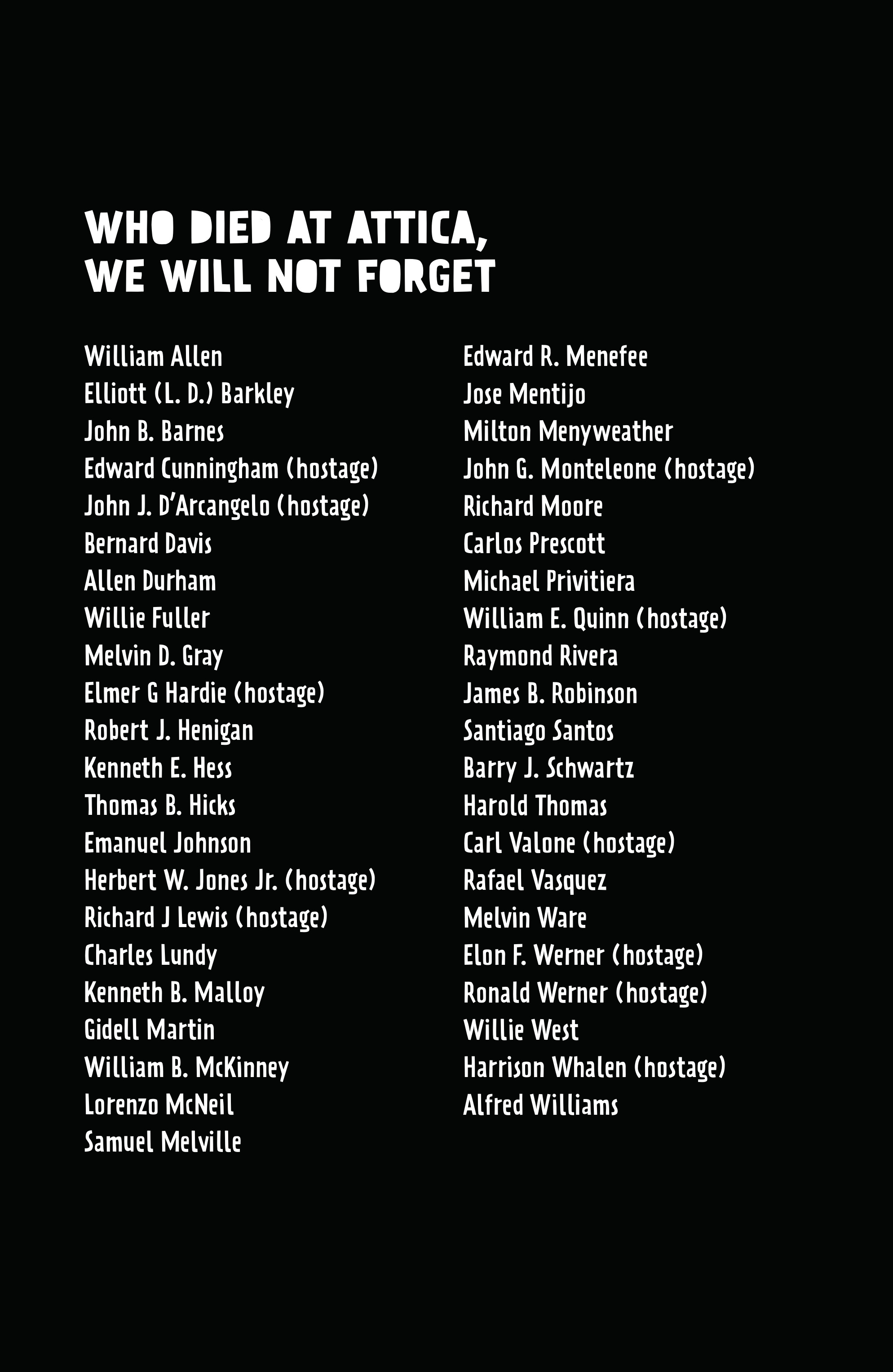 WHO DIED AT ATTICA,
WE WILL NOT FORGET

William Allen
Elliott (L. D.) Barkley
John B. Barnes
Edward Cunningham (hostage)
John J. D'Arcangelo (hostage)
Bernard Davis
Allen Durham
Willie Fuller
Melvin D. Gray
Elmer G Hardie (hostage)
Robert J. Henigan
Kenneth E. Hess
Thomas B. Hicks
Emanuel Johnson
Herbert W. Jones Jr. (hostage)
Richard J Lewis (hostage)
Charles Lundy
Kenneth B. Malloy
Gidell Martin
William B. McKinney
Lorenzo McNeil
Samuel Melville

Edward R. Menefee
Jose Mentijo
Milton Menyweather
John G. Monteleone (hostage)
Richard Moore
Carlos Prescott
Michael Privitiera
William E. Quinn (hostage)
Raymond Rivera
James B. Robinson
Santiago Santos
Barry J. Schwartz
Harold Thomas
Carl Valone (hostage)
Rafael Vasquez
Melvin Ware
Elon F. Werner (hostage)
Ronald Werner (hostage)
Willie West
Harrison Whalen (hostage)
Alfred Williams